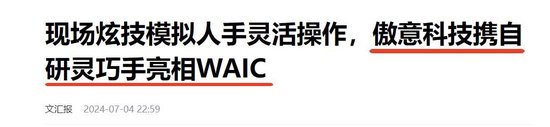 现场炫技模拟人手灵活操作，傲意科技携自研灵巧手亮相WAIC

文汇报 2024-07-04 22:59